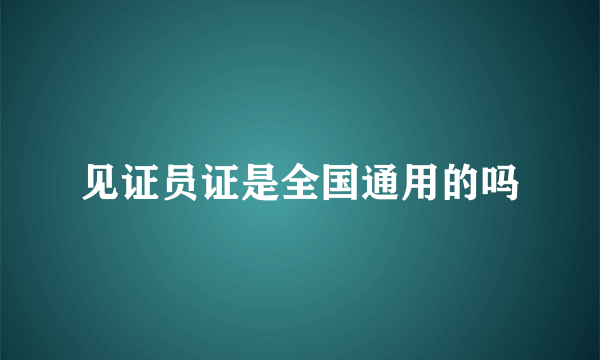 见证员证是全国通用的吗